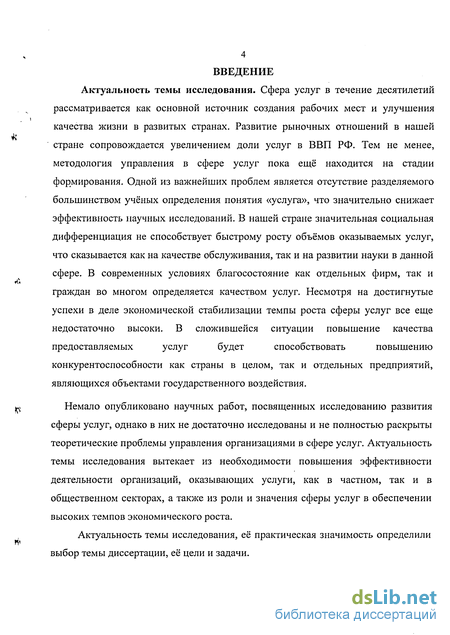 4

ВВЕДЕНИЕ

Актуальность темы исследования. Сфера услуг в течение десятилетий рассматривается как основной источник создания рабочих мест и улучшения качества жизни в развитых странах. Развитие рыночных отношений в нашей стране сопровождается увеличением доли услуг в ВВП РФ. Тем не менее, методология управления в сфере услуг пока ещё находится на стадии формирования. Одной из важнейших проблем является отсутствие разделяемого большинством учёных определения понятия «услуга», что значительно снижает эффективность научных исследований. В нашей стране значительная социальная дифференциация не способствует быстрому росту объёмов оказываемых услуг, что сказывается как на качестве обслуживания, так и на развитии науки в данной сфере. В современных условиях благосостояние как отдельных фирм, так и граждан во многом определяется качеством услуг. Несмотря на достигнутые успехи в деле экономической стабилизации темпы роста сферы услуг все еще недостаточно высоки. В сложившейся ситуации повышение качества предоставляемых услуг будет способствовать повышению конкурентоспособности как страны в целом, так и отдельных предприятий, являющихся объектами государственного воздействия.

Немало опубликовано научных работ, посвященных исследованию развития сферы услуг, однако в них не достаточно исследованы и не полностью раскрыты теоретические проблемы управления организациями в сфере услуг. Актуальность темы исследования вытекает из необходимости повышения эффективности деятельности организаций, оказывающих услуги, как в частном, так и в общественном секторах, а также из роли и значения сферы услуг в обеспечении высоких темпов экономического роста.

Актуальность темы исследования, её практическая значимость определили выбор темы диссертации, её цели и задачи.

dsLib.net
библиотека диссертаций